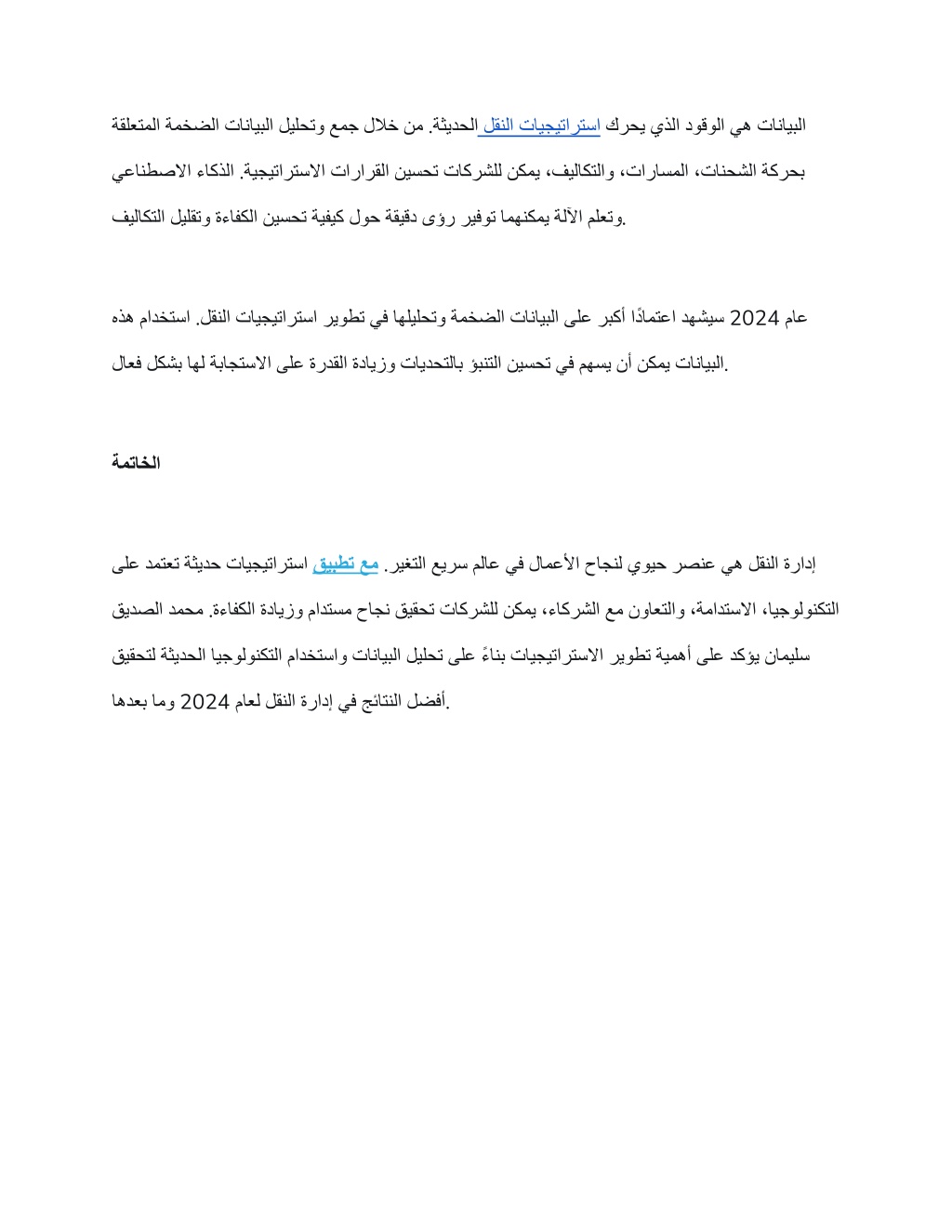 البيانات هي الوقود الذي يحرك استراتيجيات النقل الحديثة. من خلال جمع وتحليل البيانات الضخمة المتعلقة بحركة الشحنات، المسارات، والتكاليف، يمكن للشركات تحسين القرارات الاستراتيجية. الذكاء الاصطناعي وتعلم الآلة يمكنهما توفير رؤى دقيقة حول كيفية تحسين الكفاءة وتقليل التكاليف.

عام 2024 سيشهد اعتمادًا أكبر على البيانات الضخمة وتحليلها في تطوير استراتيجيات النقل. استخدام هذه البيانات يمكن أن يسهم في تحسين التنبؤ بالتحديات وزيادة القدرة على الاستجابة لها بشكل فعال.

الخاتمة

إدارة النقل هي عنصر حيوي لنجاح الأعمال في عالم سريع التغير. مع تطبيق استراتيجيات حديثة تعتمد على التكنولوجيا، الاستدامة، والتعاون مع الشركاء، يمكن للشركات تحقيق نجاح مستدام وزيادة الكفاءة. محمد الصديق سليمان يؤكد على أهمية تطوير الاستراتيجيات بناءً على تحليل البيانات واستخدام التكنولوجيا الحديثة لتحقيق أفضل النتائج في إدارة النقل لعام 2024 وما بعدها.